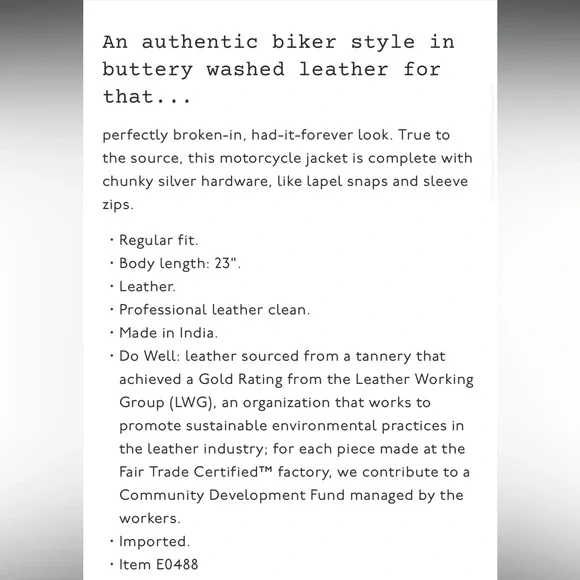 An authentic biker style in buttery washed leather for that...

perfectly broken-in, had-it-forever look. True to the source, this motorcycle jacket is complete with chunky silver hardware, like lapel snaps and sleeve zips.

· Regular fit.
· Body length: 23".
· Leather.
· Professional leather clean.
· Made in India.
· Do Well: leather sourced from a tannery that achieved a Gold Rating from the Leather Working Group (LWG), an organization that works to promote sustainable environmental practices in the leather industry; for each piece made at the Fair Trade Certified™ factory, we contribute to a Community Development Fund managed by the workers.
· Imported.
· Item E0488